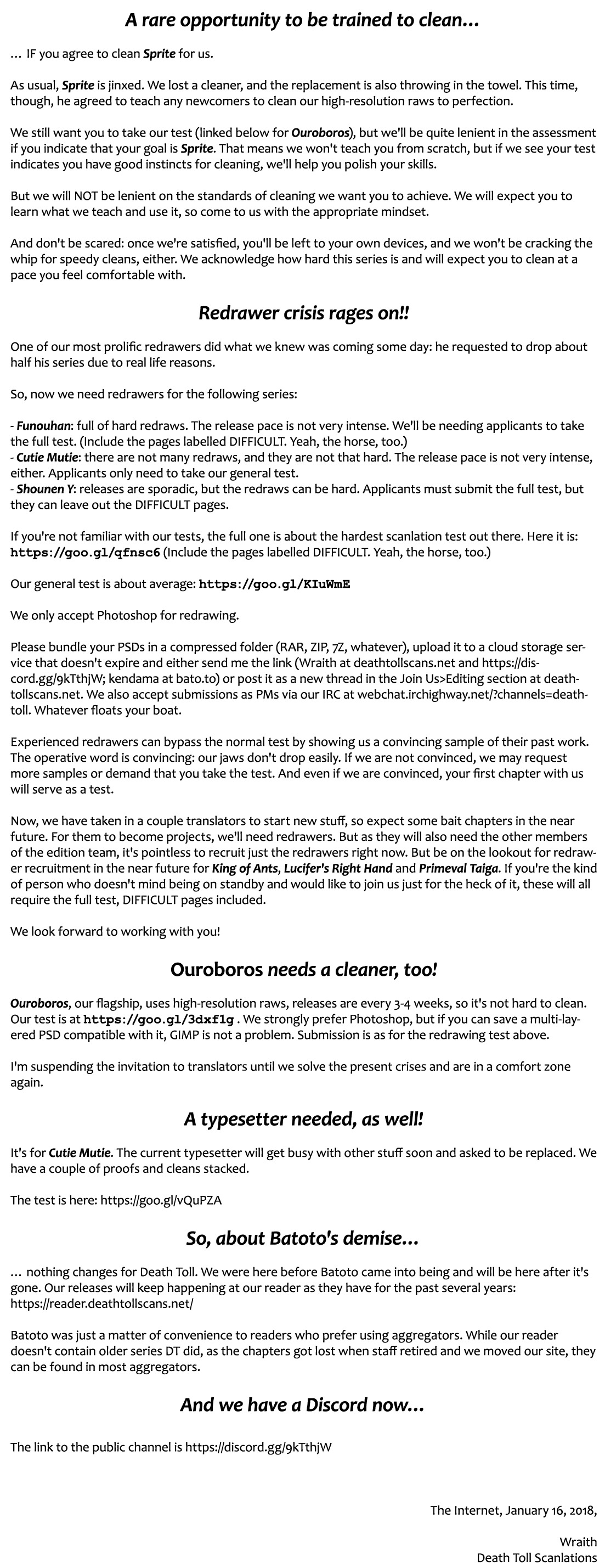 A rare opportunity to be trained to clean...

... IF you agree to clean Sprite for us.

As usual, Sprite is jinxed. We lost a cleaner, and the replacement is also throwing in the towel. This time, though, he agreed to teach any newcomers to clean our high-resolution raws to perfection.

We still want you to take our test (linked below for Ouroboros), but we'll be quite lenient in the assessment if you indicate that your goal is Sprite. That means we won't teach you from scratch, but if we see your test indicates you have good instincts for cleaning, we'll help you polish your skills.

But we will NOT be lenient on the standards of cleaning we want you to achieve. We will expect you to learn what we teach and use it, so come to us with the appropriate mindset.

And don't be scared: once we're satisfied, you'll be left to your own devices, and we won't be cracking the whip for speedy cleans, either. We acknowledge how hard this series is and will expect you to clean at a pace you feel comfortable with.

Redrawer crisis rages on!!

One of our most prolific redrawers did what we knew was coming some day: he requested to drop about half his series due to real life reasons.

So, now we need redrawers for the following series:

- Funouhan: full of hard redraws. The release pace is not very intense. We'll be needing applicants to take the full test. (Include the pages labelled DIFFICULT. Yeah, the horse, too.)
- Cutie Mutie: there are not many redraws, and they are not that hard. The release pace is not very intense, either. Applicants only need to take our general test.
- Shounen Y: releases are sporadic, but the redraws can be hard. Applicants must submit the full test, but they can leave out the DIFFICULT pages.

If you're not familiar with our tests, the full one is about the hardest scanlation test out there. Here it is: https://goo.gl/qfnsc6 (Include the pages labelled DIFFICULT. Yeah, the horse, too.)

Our general test is about average: https://goo.gl/KIuWmE

We only accept Photoshop for redrawing.

Please bundle your PSDs in a compressed folder (RAR, ZIP, 7Z, whatever), upload it to a cloud storage service that doesn't expire and either send me the link (Wraith at deathtollscans.net and https://discord.gg/9kTthjW; kendama at bato.to) or post it as a new thread in the Join Us>Editing section at deathtollscans.net. We also accept submissions as PMs via our IRC at webchat.irchighway.net/?channels=deathtoll. Whatever floats your boat.

Experienced redrawers can bypass the normal test by showing us a convincing sample of their past work. The operative word is convincing: our jaws don't drop easily. If we are not convinced, we may request more samples or demand that you take the test. And even if we are convinced, your first chapter with us will serve as a test.

Now, we have taken in a couple translators to start new stuff, so expect some bait chapters in the near future. For them to become projects, we'll need redrawers. But as they will also need the other members of the edition team, it's pointless to recruit just the redrawers right now. But be on the lookout for redrawer recruitment in the near future for King of Ants, Lucifer's Right Hand and Primeval Taiga. If you're the kind of person who doesn't mind being on standby and would like to join us just for the heck of it, these will all require the full test, DIFFICULT pages included.

We look forward to working with you!

Ouroboros needs a cleaner, too!

Ouroboros, our flagship, uses high-resolution raws, releases are every 3-4 weeks, so it's not hard to clean. Our test is at https://goo.gl/3dxf1g . We strongly prefer Photoshop, but if you can save a multi-layered PSD compatible with it, GIMP is not a problem. Submission is as for the redrawing test above.

I'm suspending the invitation to translators until we solve the present crises and are in a comfort zone again.

A typesetter needed, as well!

It's for Cutie Mutie. The current typesetter will get busy with other stuff soon and asked to be replaced. We have a couple of proofs and cleans stacked.

The test is here: https://goo.gl/vQuPZA

So, about Batoto's demise...

... nothing changes for Death Toll. We were here before Batoto came into being and will be here after it's gone. Our releases will keep happening at our reader as they have for the past several years: https://reader.deathtollscans.net/

Batoto was just a matter of convenience to readers who prefer using aggregators. While our reader doesn't contain older series DT did, as the chapters got lost when staff retired and we moved our site, they can be found in most aggregators.

And we have a Discord now...

The link to the public channel is https://discord.gg/9kTthjW

The Internet, January 16, 2018,

Wraith
Death Toll Scanlations